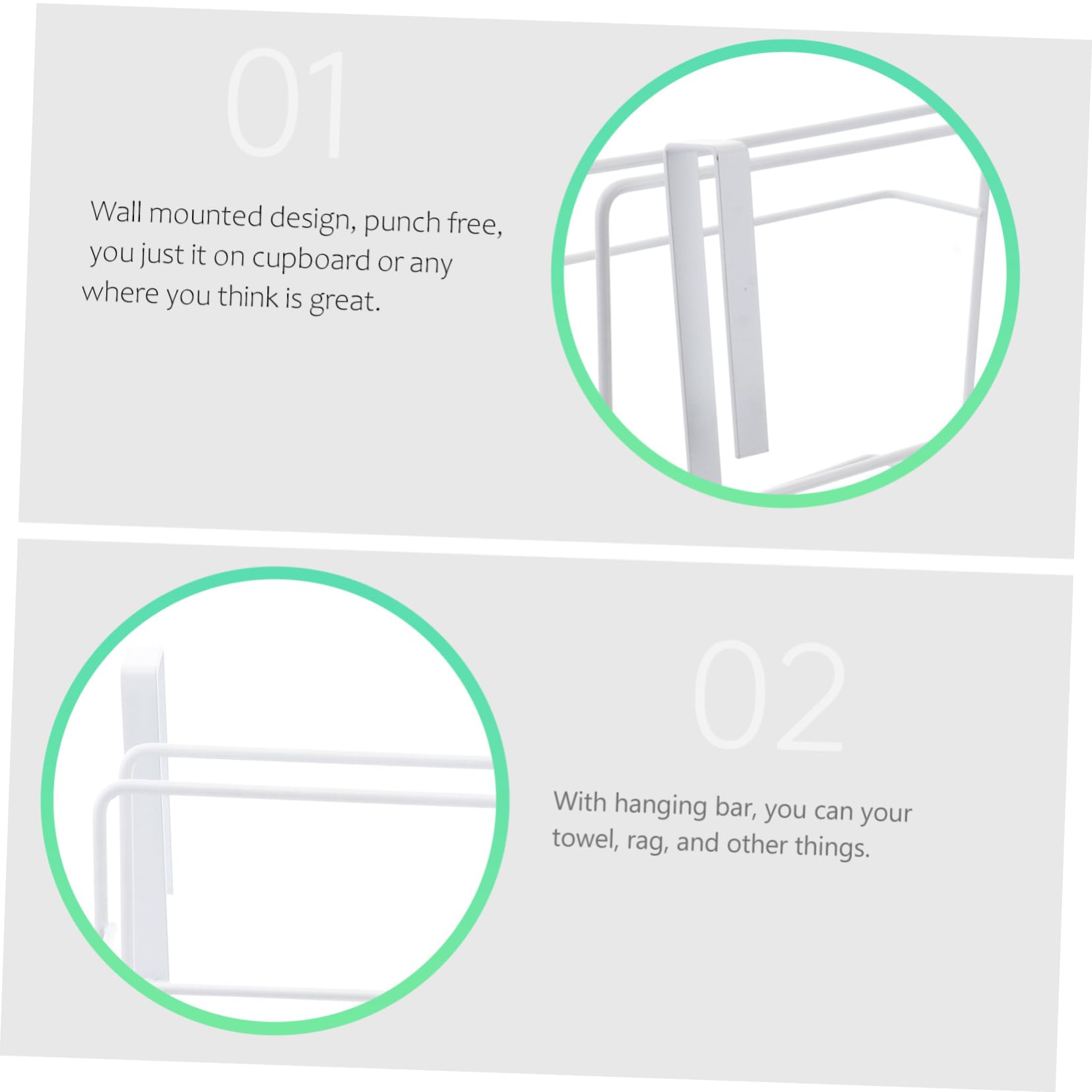 01

Wall mounted design, punch free, you just it on cupboard or any where you think is great.

02

With hanging bar, you can your towel, rag, and other things.